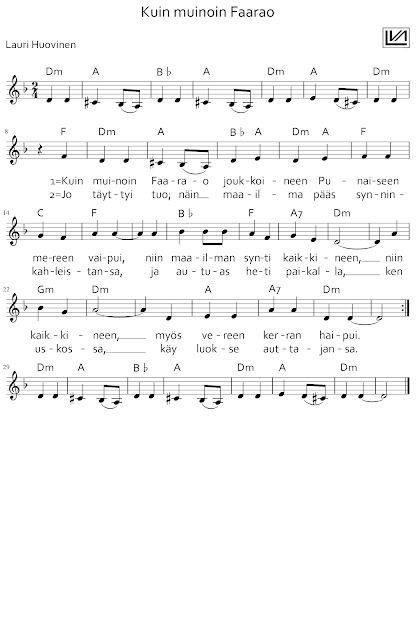 Kuin muinoin Faarao

Lauri Huovinen

Dm A B♭ A Dm A Dm

8 F Dm A B♭ A Dm A F

1=Kuin mui-noin Faa-ra-o jouk-koi-neen Pu-nai-seen
2=Jo täyt-tyi tuo; näin maa-il-ma pääs syn-nin-

14 C F B♭ F A7 Dm

me-reen vai-pui, niin maa-il-man syn-ti kaik-ki-neen, niin
kah-leis-tan-sa, ja au-tu-as he-ti pai-kal-la, ken

22 Gm Dm A A7 Dm

kaik-ki-neen, myös ve-reen ker-ran hai-pui.
us-kos-sa, käy luok-se aut-ta-jan-sa.

29 Dm A B♭ A Dm A Dm